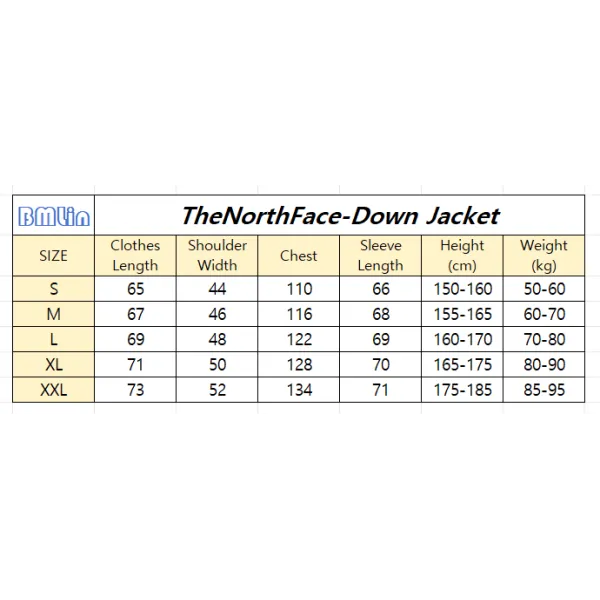 | BMLin | TheNorthFace-Down Jacket | | | | | |
|---|---|---|---|---|---|---|
| SIZE | Clothes Length | Shoulder Width | Chest | Sleeve Length | Height (cm) | Weight (kg) |
| S | 65 | 44 | 110 | 66 | 150-160 | 50-60 |
| M | 67 | 46 | 116 | 68 | 155-165 | 60-70 |
| L | 69 | 48 | 122 | 69 | 160-170 | 70-80 |
| XL | 71 | 50 | 128 | 70 | 165-175 | 80-90 |
| XXL | 73 | 52 | 134 | 71 | 175-185 | 85-95 |